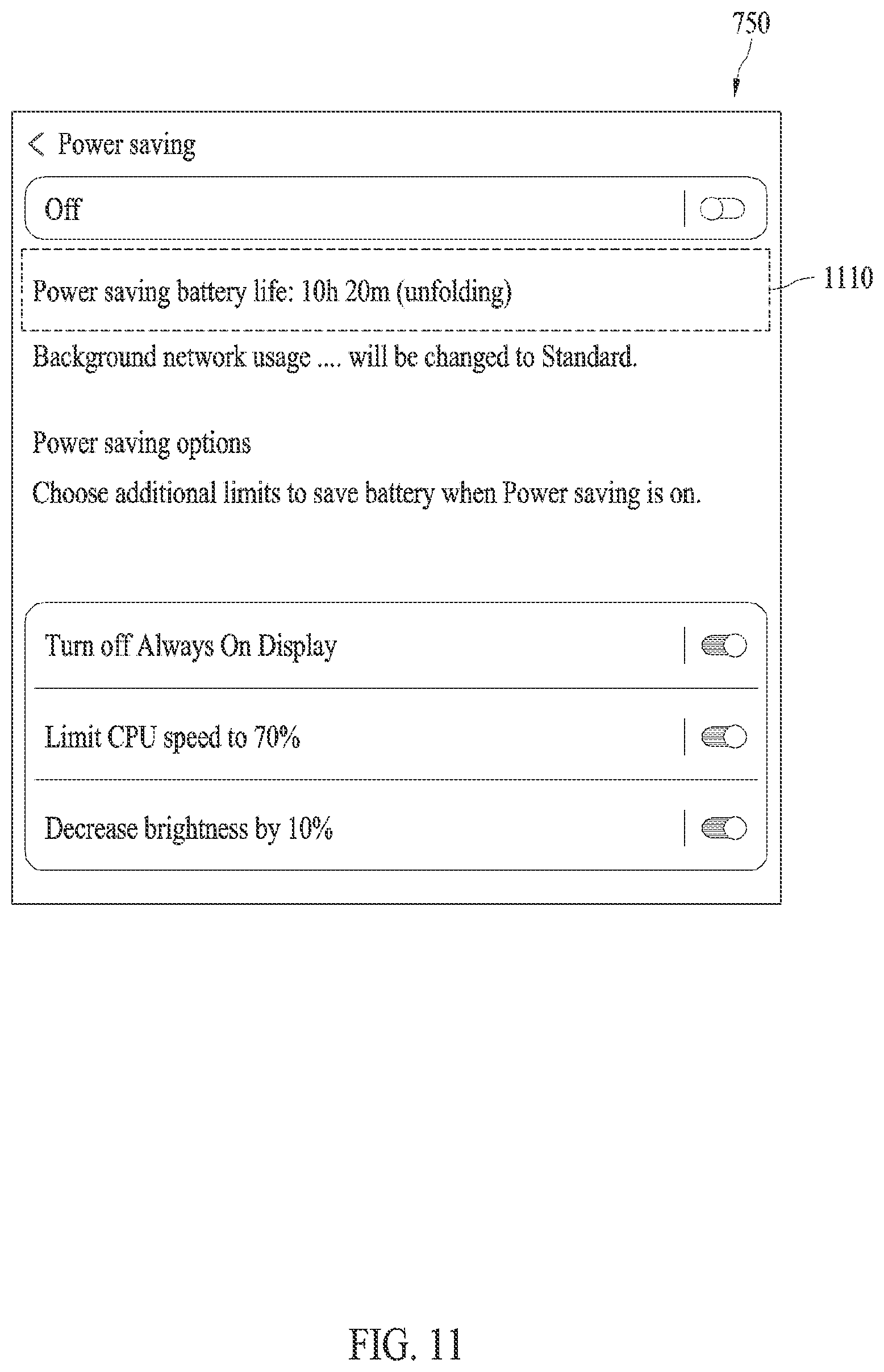 750

< Power saving

Off

Power saving battery life: 10h 20m (unfolding)

1110

Background network usage .... will be changed to Standard.

Power saving options

Choose additional limits to save battery when Power saving is on.

Turn off Always On Display

Limit CPU speed to 70%

Decrease brightness by 10%

FIG. 11